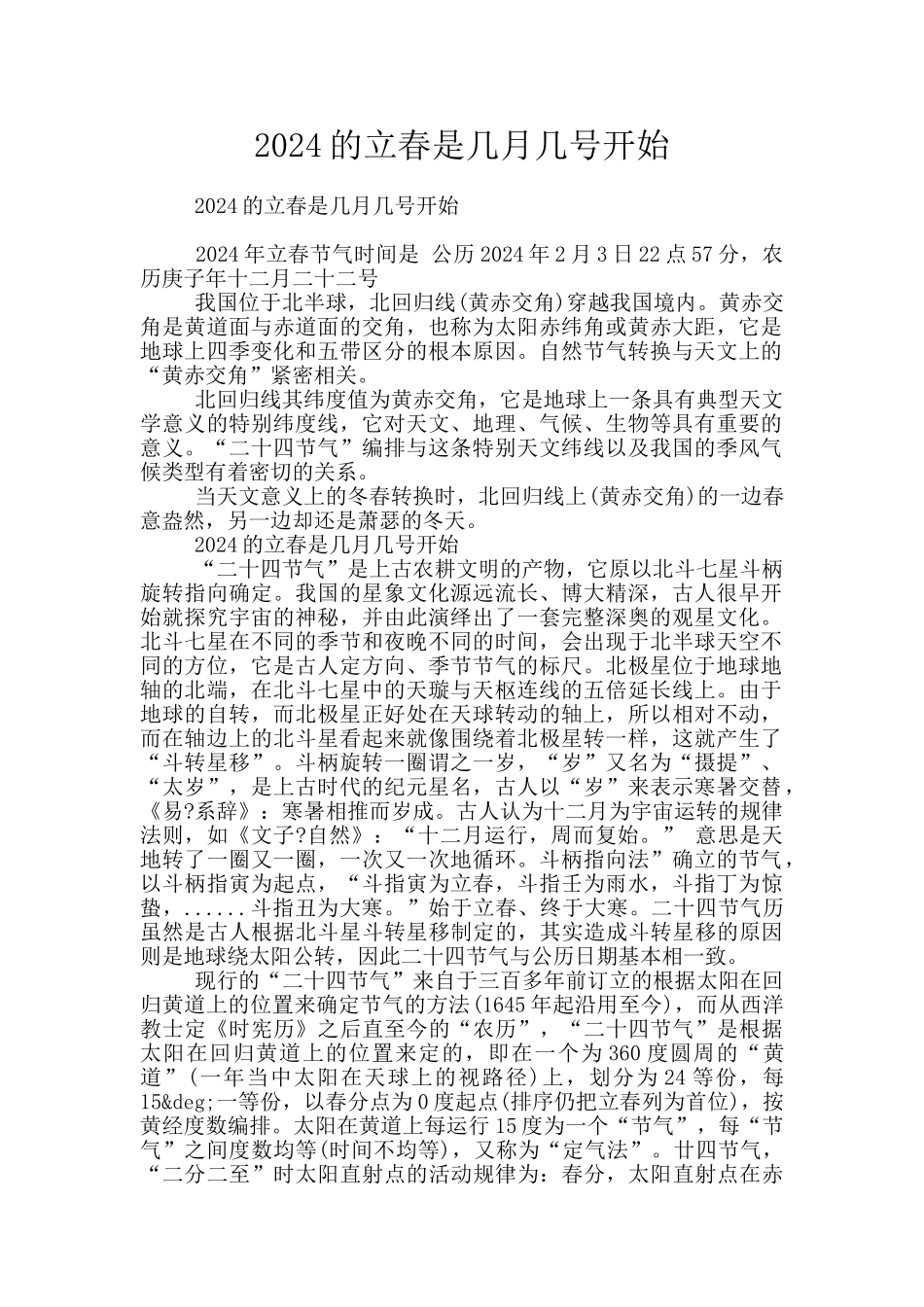 2024的立春是几月几号开始

2024的立春是几月几号开始

2024年立春节气时间是 公历2024年2月3日22点57分，农历庚子年十二月二十二号

我国位于北半球，北回归线(黄赤交角)穿越我国境内。黄赤交角是黄道面与赤道面的交角，也称为太阳赤纬角或黄赤大距，它是地球上四季变化和五带区分的根本原因。自然节气转换与天文上的“黄赤交角”紧密相关。

北回归线其纬度值为黄赤交角，它是地球上一条具有典型天文学意义的特别纬度线，它对天文、地理、气候、生物等具有重要的意义。“二十四节气”编排与这条特别天文纬线以及我国的季风气候类型有着密切的关系。

当天文意义上的冬春转换时，北回归线上(黄赤交角)的一边春意盎然，另一边却还是萧瑟的冬天。

2024的立春是几月几号开始

“二十四节气”是上古农耕文明的产物，它原以北斗七星斗柄旋转指向确定。我国的星象文化源远流长、博大精深，古人很早开始就探究宇宙的神秘，并由此演绎出了一套完整深奥的观星文化。北斗七星在不同的季节和夜晚不同的时间，会出现于北半球天空不同的方位，它是古人定方向、季节节气的标尺。北极星位于地球地轴的北端，在北斗七星中的天璇与天枢连线的五倍延长线上。由于地球的自转，而北极星正好处在天球转动的轴上，所以相对不动，而在轴边上的北斗星看起来就像围绕着北极星转一样，这就产生了“斗转星移”。斗柄旋转一圈谓之一岁，“岁”又名为“摄提”、“太岁”，是上古时代的纪元星名，古人以“岁”来表示寒暑交替，《易?系辞》：寒暑相推而岁成。古人认为十二月为宇宙运转的规律法则，如《文子?自然》：“十二月运行，周而复始。” 意思是天地转了一圈又一圈，一次又一次地循环。斗柄指向法”确立的节气，以斗柄指寅为起点，“斗指寅为立春，斗指壬为雨水，斗指丁为惊蛰，......斗指丑为大寒。”始于立春、终于大寒。二十四节气历虽然是古人根据北斗星斗转星移制定的，其实造成斗转星移的原因则是地球绕太阳公转，因此二十四节气与公历日期基本相一致。

现行的“二十四节气”来自于三百多年前订立的根据太阳在回归黄道上的位置来确定节气的方法(1645年起沿用至今)，而从西洋教士定《时宪历》之后直至今的“农历”，“二十四节气”是根据太阳在回归黄道上的位置来定的，即在一个为360度圆周的“黄道”(一年当中太阳在天球上的视路径)上，划分为24等份，每15&deg;一等份，以春分点为0度起点(排序仍把立春列为首位)，按黄经度数编排。太阳在黄道上每运行15度为一个“节气”，每“节气”之间度数均等(时间不均等)，又称为“定气法”。廿四节气，“二分二至”时太阳直射点的活动规律为：春分，太阳直射点在赤